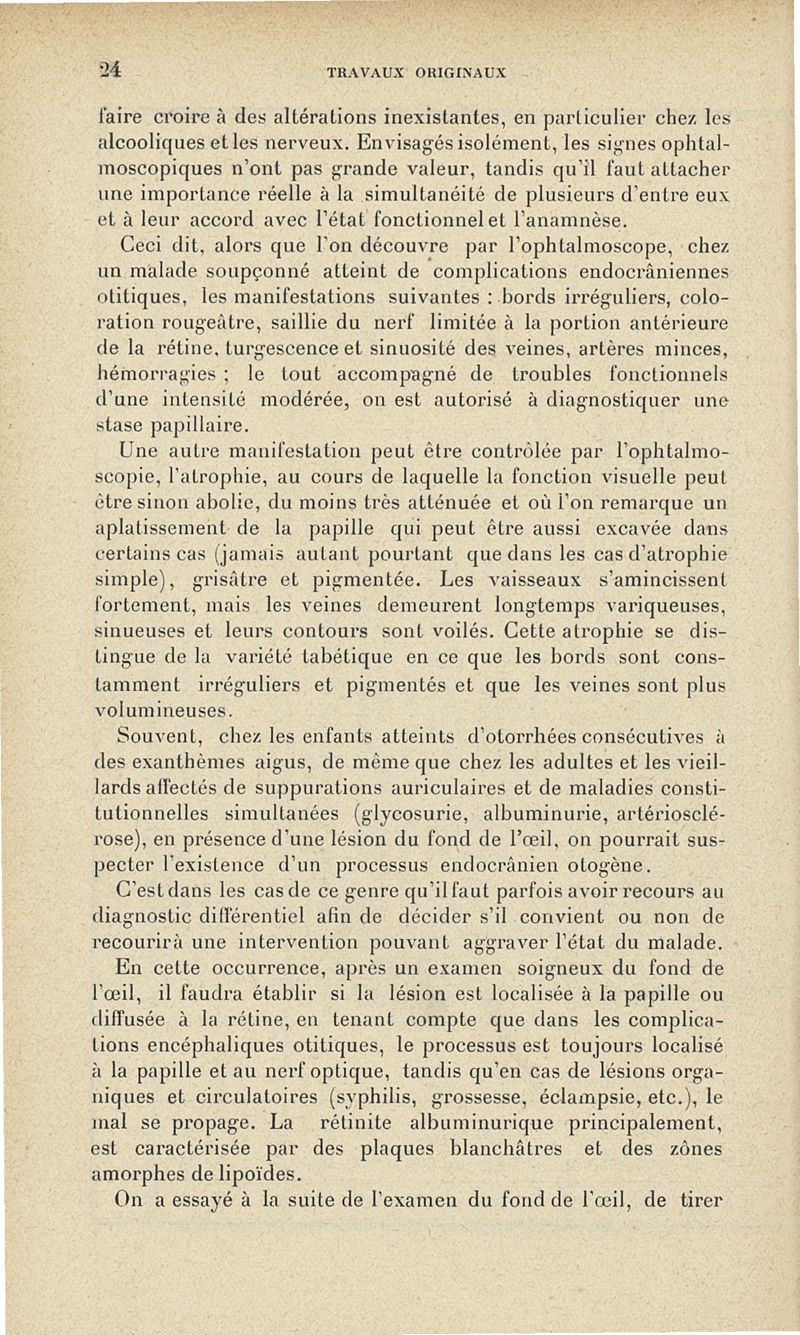 24 TRAVAUX ORIGINAUX

faire croire à des altérations inexistantes, en particulier chez les alcooliques et les nerveux. Envisagés isolément, les signes ophtalmoscopiques n'ont pas grande valeur, tandis qu'il faut attacher une importance réelle à la simultanéité de plusieurs d'entre eux et à leur accord avec l'état fonctionnel et l'anamnèse.

Ceci dit, alors que l'on découvre par l'ophtalmoscope, chez un malade soupçonné atteint de complications endocrâniennes otitiques, les manifestations suivantes : bords irréguliers, coloration rougeâtre, saillie du nerf limitée à la portion antérieure de la rétine, turgescence et sinuosité des veines, artères minces, hémorragies ; le tout accompagné de troubles fonctionnels d'une intensité modérée, on est autorisé à diagnostiquer une stase papillaire.

Une autre manifestation peut être contrôlée par l'ophtalmoscopie, l'atrophie, au cours de laquelle la fonction visuelle peut être sinon abolie, du moins très atténuée et où l'on remarque un aplatissement de la papille qui peut être aussi excavée dans certains cas (jamais autant pourtant que dans les cas d'atrophie simple), grisâtre et pigmentée. Les vaisseaux s'amincissent fortement, mais les veines demeurent longtemps variqueuses, sinueuses et leurs contours sont voilés. Cette atrophie se distingue de la variété tabétique en ce que les bords sont constamment irréguliers et pigmentés et que les veines sont plus volumineuses.

Souvent, chez les enfants atteints d'otorrhées consécutives à des exanthèmes aigus, de même que chez les adultes et les vieillards affectés de suppurations auriculaires et de maladies constitutionnelles simultanées (glycosurie, albuminurie, artériosclérose), en présence d'une lésion du fond de l'œil, on pourrait suspecter l'existence d'un processus endocrânien otogène.

C'est dans les cas de ce genre qu'il faut parfois avoir recours au diagnostic différentiel afin de décider s'il convient ou non de recourir à une intervention pouvant aggraver l'état du malade.

En cette occurrence, après un examen soigneux du fond de l'œil, il faudra établir si la lésion est localisée à la papille ou diffusée à la rétine, en tenant compte que dans les complications encéphaliques otitiques, le processus est toujours localisé à la papille et au nerf optique, tandis qu'en cas de lésions organiques et circulatoires (syphilis, grossesse, éclampsie, etc.), le mal se propage. La rétinite albuminurique principalement, est caractérisée par des plaques blanchâtres et des zônes amorphes de lipoïdes.

On a essayé à la suite de l'examen du fond de l'œil, de tirer